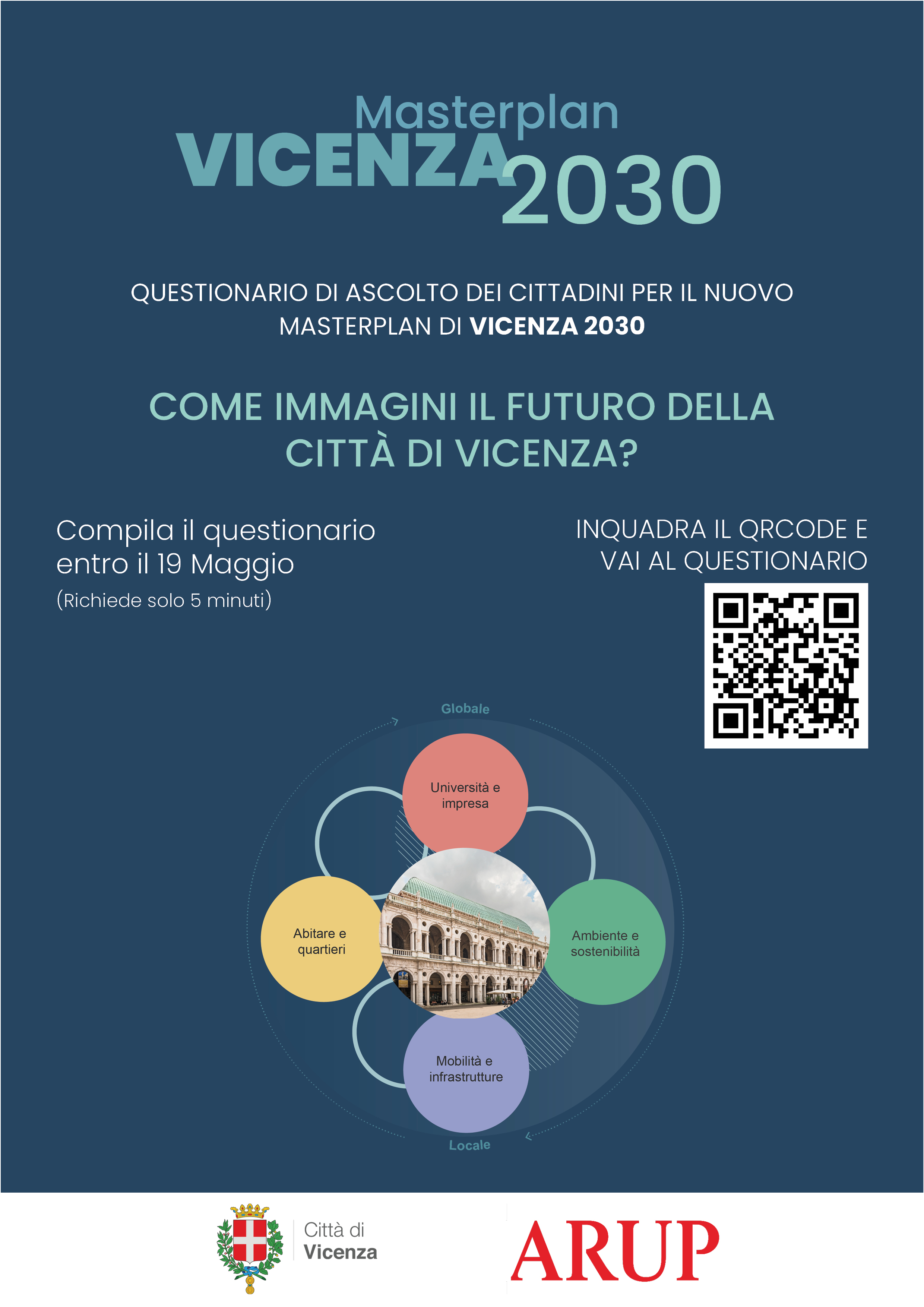 Masterplan
VICENZA 2030

QUESTIONARIO DI ASCOLTO DEI CITTADINI PER IL NUOVO MASTERPLAN DI VICENZA 2030

COME IMMAGINI IL FUTURO DELLA CITTÀ DI VICENZA?

Compila il questionario entro il 19 Maggio
(Richiede solo 5 minuti)

INQUADRA IL QRCODE E VAI AL QUESTIONARIO

Globale

Università e impresa

Abitare e quartieri

Ambiente e sostenibilità

Mobilità e infrastrutture

Locale

Città di Vicenza

ARUP